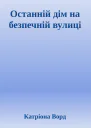 Останній дім на безпечній вулиці

Катріона Ворд